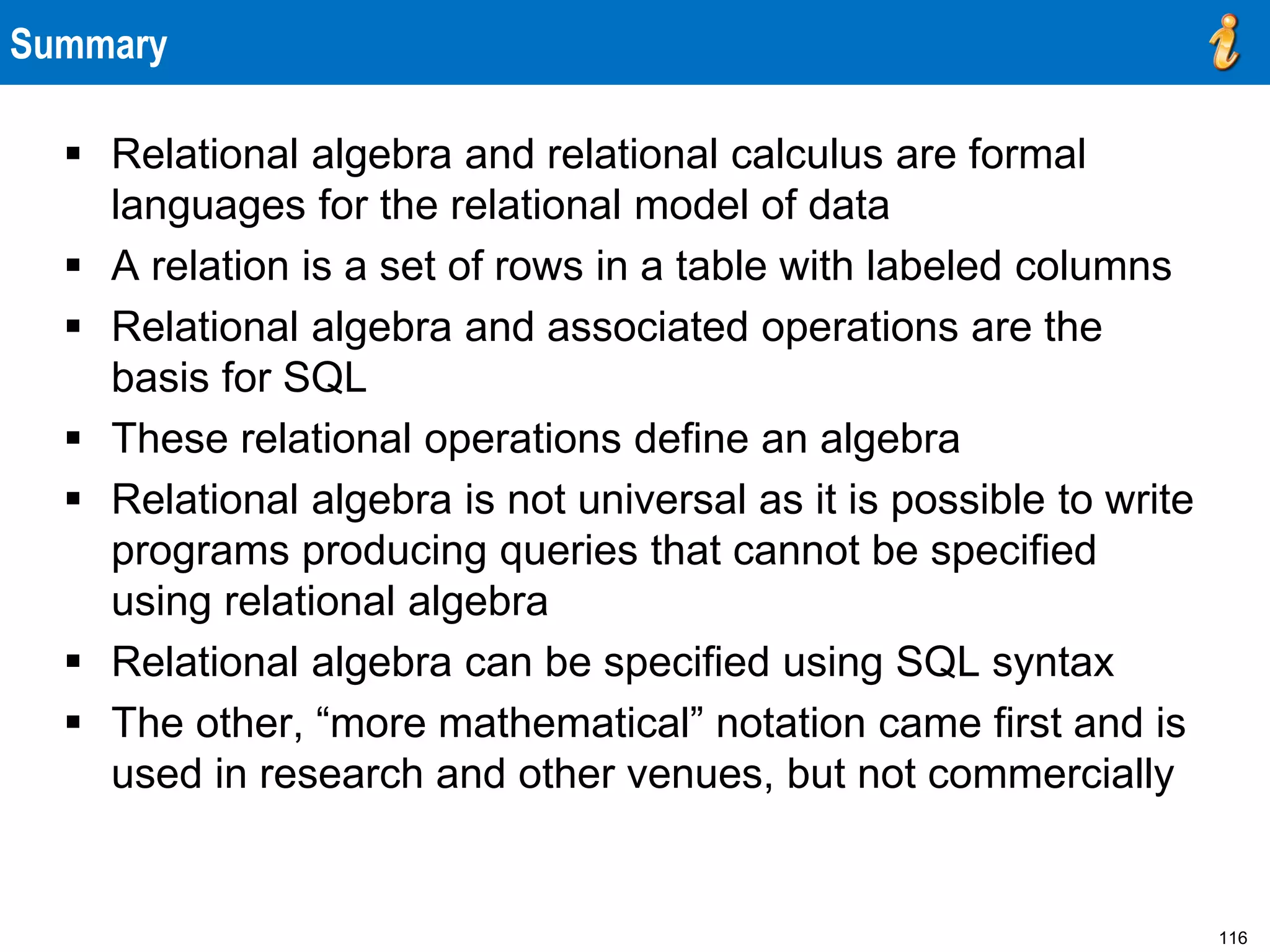 Summary

▪ Relational algebra and relational calculus are formal languages for the relational model of data

▪ A relation is a set of rows in a table with labeled columns

▪ Relational algebra and associated operations are the basis for SQL

▪ These relational operations define an algebra

▪ Relational algebra is not universal as it is possible to write programs producing queries that cannot be specified using relational algebra

▪ Relational algebra can be specified using SQL syntax

▪ The other, “more mathematical” notation came first and is used in research and other venues, but not commercially

116